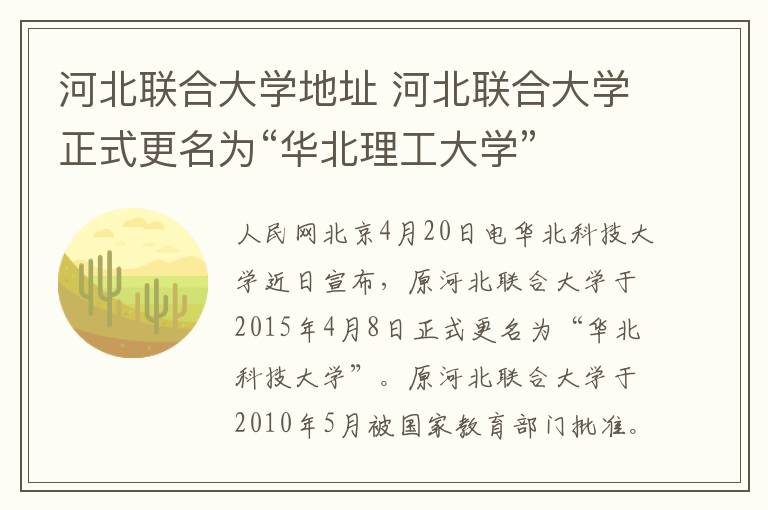 河北联合大学地址 河北联合大学正式更名为“华北理工大学”

人民网北京4月20日电华北科技大学近日宣布，原河北联合大学于2015年4月8日正式更名为“华北科技大学”。原河北联合大学于2010年5月被国家教育部门批准。